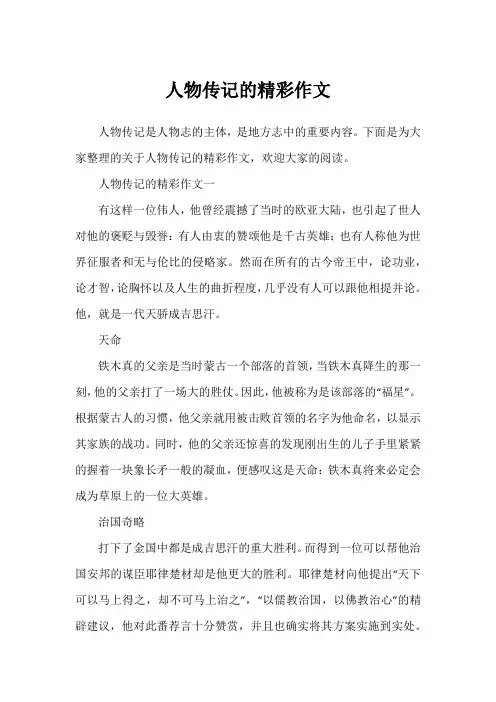 人物传记的精彩作文

人物传记是人物志的主体，是地方志中的重要内容。下面是为大家整理的关于人物传记的精彩作文，欢迎大家的阅读。

人物传记的精彩作文一

有这样一位伟人，他曾经震撼了当时的欧亚大陆，也引起了世人对他的褒贬与毁誉：有人由衷的赞颂他是千古英雄；也有人称他为世界征服者和无与伦比的侵略家。然而在所有的古今帝王中，论功业，论才智，论胸怀以及人生的曲折程度，几乎没有人可以跟他相提并论。他，就是一代天骄成吉思汗。

天命

铁木真的父亲是当时蒙古一个部落的首领，当铁木真降生的那一刻，他的父亲打了一场大的胜仗。因此，他被称为是该部落的“福星”。根据蒙古人的习惯，他父亲就用被击败首领的名字为他命名，以显示其家族的战功。同时，他的父亲还惊喜的发现刚出生的儿子手里紧紧的握着一块象长矛一般的凝血，便感叹这是天命：铁木真将来必定会成为草原上的一位大英雄。

治国奇略

打下了金国中都是成吉思汗的重大胜利。而得到一位可以帮他治国安邦的谋臣耶律楚材却是他更大的胜利。耶律楚材向他提出“天下可以马上得之，却不可马上治之”，“以儒教治国，以佛教治心”的精辟建议，他对此番荐言十分赞赏，并且也确实将其方案实施到实处。